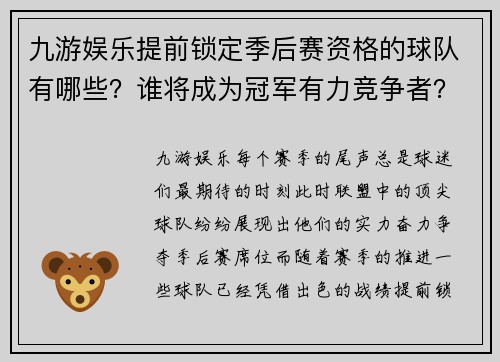 九游娱乐提前锁定季后赛资格的球队有哪些？谁将成为冠军有力竞争者？

九游娱乐每个赛季的尾声总是球迷们最期待的时刻此时联盟中的顶尖球队纷纷展现出他们的实力奋力争夺季后赛席位而随着赛季的推进一些球队已经凭借出色的战绩提前锁